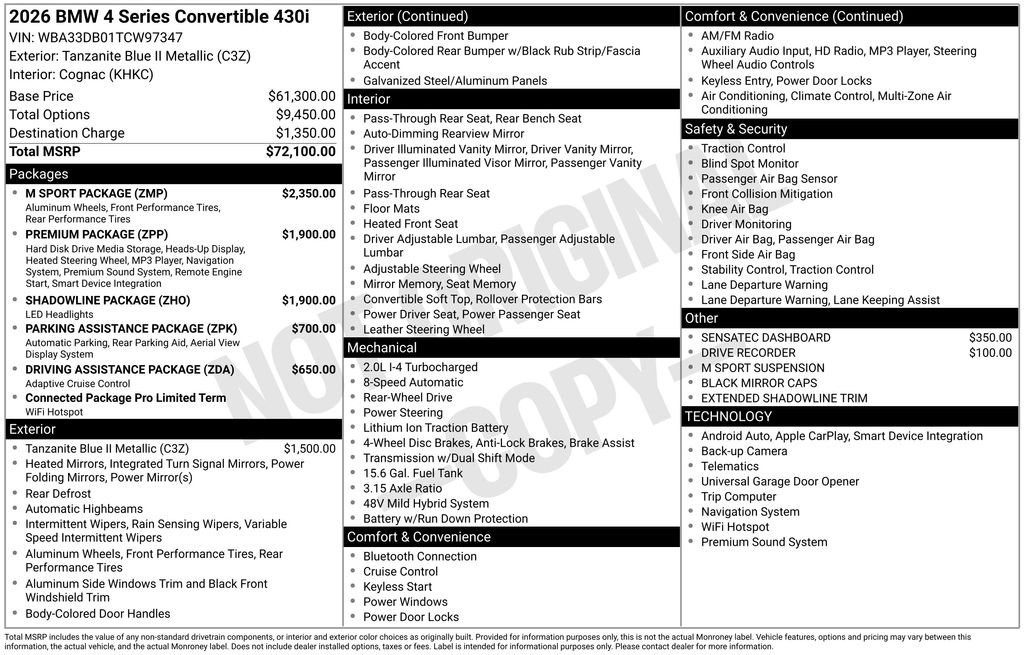 2026 BMW 4 Series Convertible 430i
VIN: WBA33DB01TCW97347
Exterior: Tanzanite Blue II Metallic (C3Z)
Interior: Cognac (KHKC)

Base Price $61,300.00
Total Options $9,450.00
Destination Charge $1,350.00
Total MSRP $72,100.00

Packages
• M SPORT PACKAGE (ZMP) $2,350.00
Aluminum Wheels, Front Performance Tires, Rear Performance Tires
• PREMIUM PACKAGE (ZPP) $1,900.00
Hard Disk Drive Media Storage, Heads-Up Display, Heated Steering Wheel, MP3 Player, Navigation System, Premium Sound System, Remote Engine Start, Smart Device Integration
• SHADOWLINE PACKAGE (ZHO) $1,900.00
LED Headlights
• PARKING ASSISTANCE PACKAGE (ZPK) $700.00
Automatic Parking, Rear Parking Aid, Aerial View Display System
• DRIVING ASSISTANCE PACKAGE (ZDA) $650.00
Adaptive Cruise Control
• Connected Package Pro Limited Term
WiFi Hotspot

Exterior
• Tanzanite Blue II Metallic (C3Z) $1,500.00
• Heated Mirrors, Integrated Turn Signal Mirrors, Power Folding Mirrors, Power Mirror(s)
• Rear Defrost
• Automatic Highbeams
• Intermittent Wipers, Rain Sensing Wipers, Variable Speed Intermittent Wipers
• Aluminum Wheels, Front Performance Tires, Rear Performance Tires
• Aluminum Side Windows Trim and Black Front Windshield Trim
• Body-Colored Door Handles

Exterior (Continued)
• Body-Colored Front Bumper
• Body-Colored Rear Bumper w/Black Rub Strip/Fascia Accent
• Galvanized Steel/Aluminum Panels

Interior
• Pass-Through Rear Seat, Rear Bench Seat
• Auto-Dimming Rearview Mirror
• Driver Illuminated Vanity Mirror, Driver Vanity Mirror, Passenger Illuminated Visor Mirror, Passenger Vanity Mirror
• Pass-Through Rear Seat
• Floor Mats
• Heated Front Seat
• Driver Adjustable Lumbar, Passenger Adjustable Lumbar
• Adjustable Steering Wheel
• Mirror Memory, Seat Memory
• Convertible Soft Top, Rollover Protection Bars
• Power Driver Seat, Power Passenger Seat
• Leather Steering Wheel

Mechanical
• 2.0L I-4 Turbocharged
• 8-Speed Automatic
• Rear-Wheel Drive
• Power Steering
• Lithium Ion Traction Battery
• 4-Wheel Disc Brakes, Anti-Lock Brakes, Brake Assist
• Transmission w/Dual Shift Mode
• 15.6 Gal. Fuel Tank
• 3.15 Axle Ratio
• 48V Mild Hybrid System
• Battery w/Run Down Protection

Comfort & Convenience
• Bluetooth Connection
• Cruise Control
• Keyless Start
• Power Windows
• Power Door Locks

Comfort & Convenience (Continued)
• AM/FM Radio
• Auxiliary Audio Input, HD Radio, MP3 Player, Steering Wheel Audio Controls
• Keyless Entry, Power Door Locks
• Air Conditioning, Climate Control, Multi-Zone Air Conditioning

Safety & Security
• Traction Control
• Blind Spot Monitor
• Passenger Air Bag Sensor
• Front Collision Mitigation
• Knee Air Bag
• Driver Monitoring
• Driver Air Bag, Passenger Air Bag
• Front Side Air Bag
• Stability Control, Traction Control
• Lane Departure Warning
• Lane Departure Warning, Lane Keeping Assist

Other
• SENSATEC DASHBOARD $350.00
• DRIVE RECORDER $100.00
• M SPORT SUSPENSION
• BLACK MIRROR CAPS
• EXTENDED SHADOWLINE TRIM

TECHNOLOGY
• Android Auto, Apple CarPlay, Smart Device Integration
• Back-up Camera
• Telematics
• Universal Garage Door Opener
• Trip Computer
• Navigation System
• WiFi Hotspot
• Premium Sound System

Total MSRP includes the value of any non-standard drivetrain components, or interior and exterior color choices as originally built. Provided for information purposes only, this is not the actual Monroney label. Vehicle features, options and pricing may vary between this information, the actual vehicle, and the actual Monroney label. Does not include dealer installed options, taxes or fees. Label is intended for informational purposes only. Please contact dealer for more information.

NOT ORIGINAL COPY